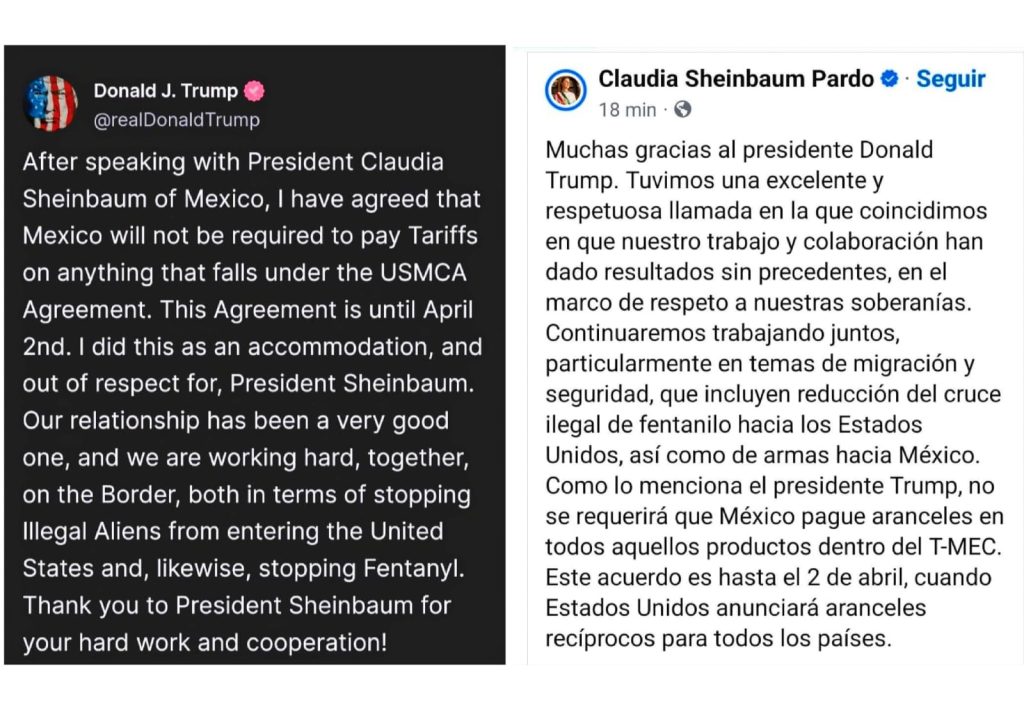 Donald J. Trump
@realDonaldTrump

After speaking with President Claudia Sheinbaum of Mexico, I have agreed that Mexico will not be required to pay Tariffs on anything that falls under the USMCA Agreement. This Agreement is until April 2nd. I did this as an accommodation, and out of respect for, President Sheinbaum. Our relationship has been a very good one, and we are working hard, together, on the Border, both in terms of stopping Illegal Aliens from entering the United States and, likewise, stopping Fentanyl. Thank you to President Sheinbaum for your hard work and cooperation!

Claudia Sheinbaum Pardo · Seguir
18 min ·

Muchas gracias al presidente Donald Trump. Tuvimos una excelente y respetuosa llamada en la que coincidimos en que nuestro trabajo y colaboración han dado resultados sin precedentes, en el marco de respeto a nuestras soberanías. Continuaremos trabajando juntos, particularmente en temas de migración y seguridad, que incluyen reducción del cruce ilegal de fentanilo hacia los Estados Unidos, así como de armas hacia México. Como lo menciona el presidente Trump, no se requerirá que México pague aranceles en todos aquellos productos dentro del T-MEC. Este acuerdo es hasta el 2 de abril, cuando Estados Unidos anunciará aranceles recíprocos para todos los países.